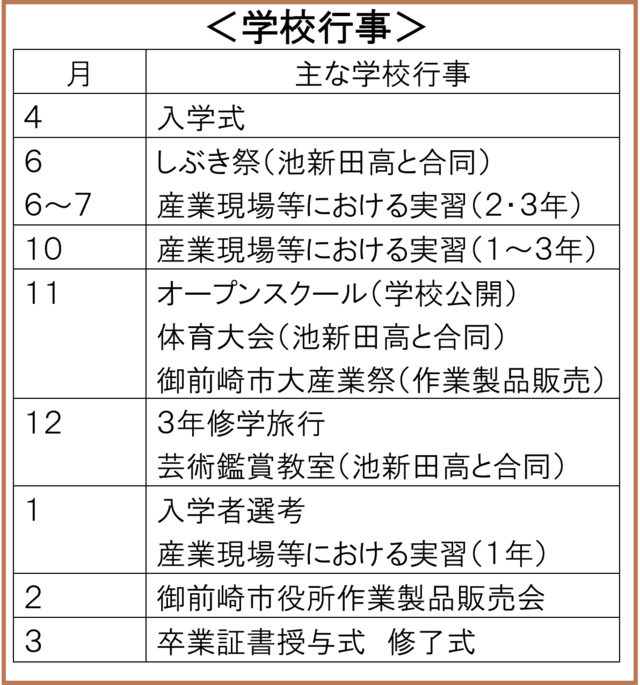 ＜学校行事＞

| 月 | 主な学校行事 |
|---|---|
| 4 | 入学式 |
| 6<br>6～7 | しぶき祭（池新田高と合同）<br>産業現場等における実習（2・3年） |
| 10 | 産業現場等における実習（1～3年） |
| 11 | オープンスクール（学校公開）<br>体育大会（池新田高と合同）<br>御前崎市大産業祭（作業製品販売） |
| 12 | 3年修学旅行<br>芸術鑑賞教室（池新田高と合同） |
| 1 | 入学者選考<br>産業現場等における実習（1年） |
| 2 | 御前崎市役所作業製品販売会 |
| 3 | 卒業証書授与式　修了式 |